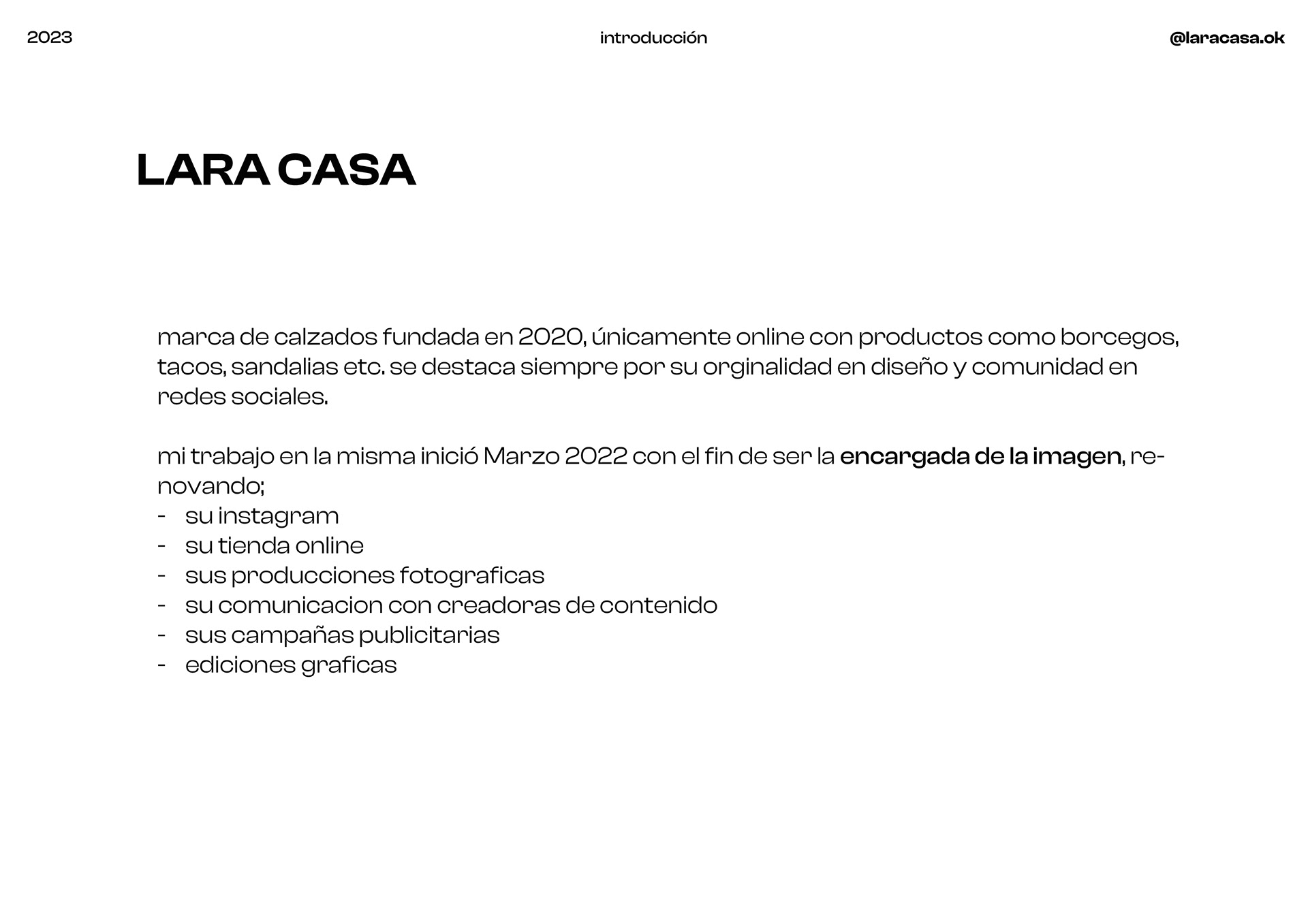 2023

introducción

@laracasa.ok

LARA CASA

marca de calzados fundada en 2020, únicamente online con productos como borcegos, tacos, sandalias etc. se destaca siempre por su orginalidad en diseño y comunidad en redes sociales.

mi trabajo en la misma inició Marzo 2022 con el fin de ser la encargada de la imagen, renovando;
- su instagram
- su tienda online
- sus producciones fotograficas
- su comunicacion con creadoras de contenido
- sus campañas publicitarias
- ediciones graficas